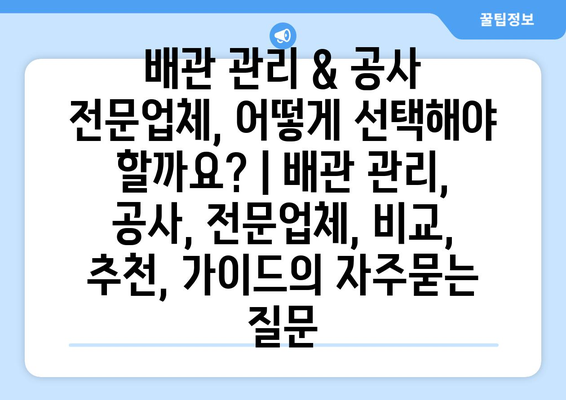 꿀팁정보

배관 관리 & 공사 전문업체, 어떻게 선택해야 할까요? | 배관 관리, 공사, 전문업체, 비교, 추천, 가이드의 자주묻는 질문